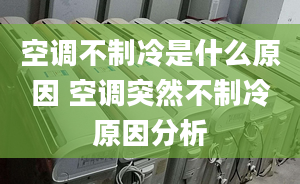 空调不制冷是什么原因 空调突然不制冷原因分析